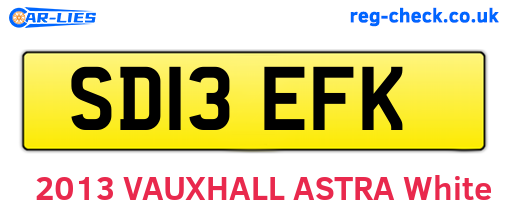 CAR-LIES

reg-check.co.uk

SD13 EFK

2013 VAUXHALL ASTRA White